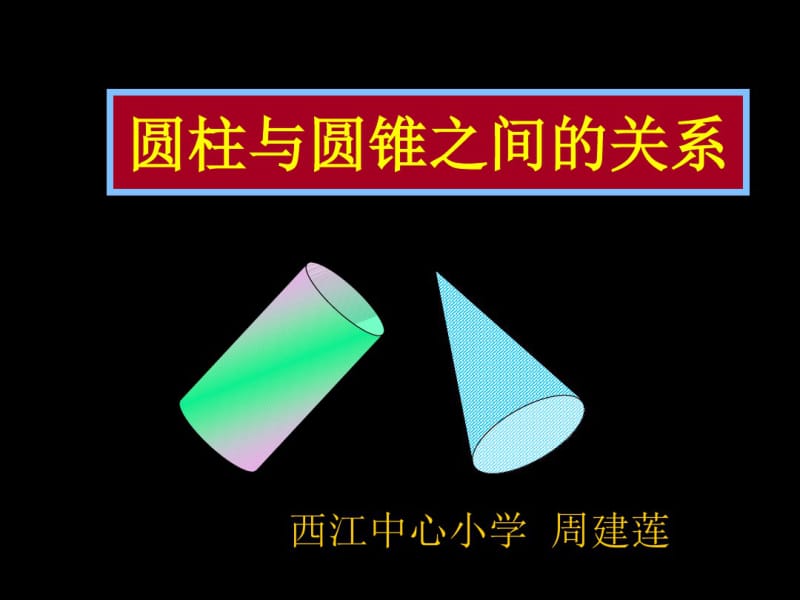 圆柱与圆锥之间的关系

西江中心小学 周建莲